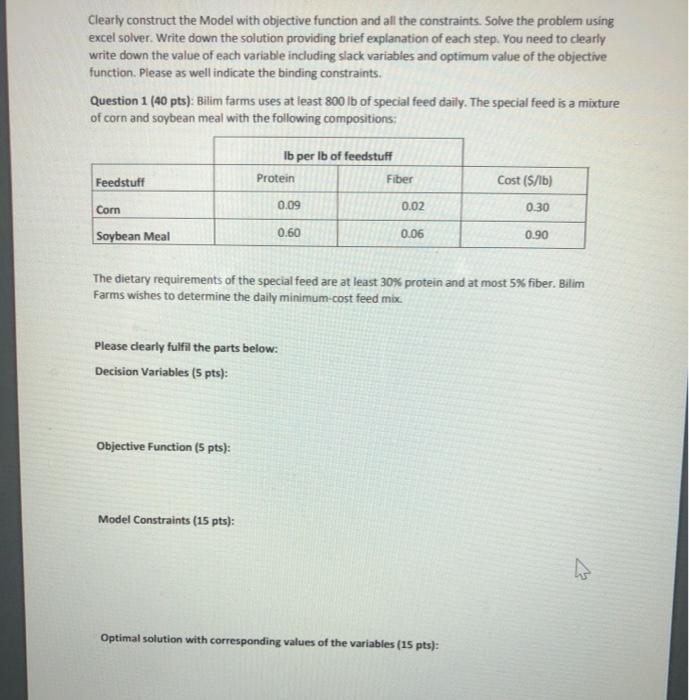 Clearly construct the Model with objective function and all the constraints. Solve the problem using excel solver. Write down the solution providing brief explanation of each step. You need to clearly write down the value of each variable including slack variables and optimum value of the objective function. Please as well indicate the binding constraints.

Question 1 (40 pts): Bilim farms uses at least 800 lb of special feed daily. The special feed is a mixture of corn and soybean meal with the following compositions:

| | lb per lb of feedstuff | | |
|---|---|---|---|
| Feedstuff | Protein | Fiber | Cost ($/lb) |
| Corn | 0.09 | 0.02 | 0.30 |
| Soybean Meal | 0.60 | 0.06 | 0.90 |

The dietary requirements of the special feed are at least 30% protein and at most 5% fiber. Bilim Farms wishes to determine the daily minimum-cost feed mix.

Please clearly fulfil the parts below:

Decision Variables (5 pts):

Objective Function (5 pts):

Model Constraints (15 pts):

Optimal solution with corresponding values of the variables (15 pts):